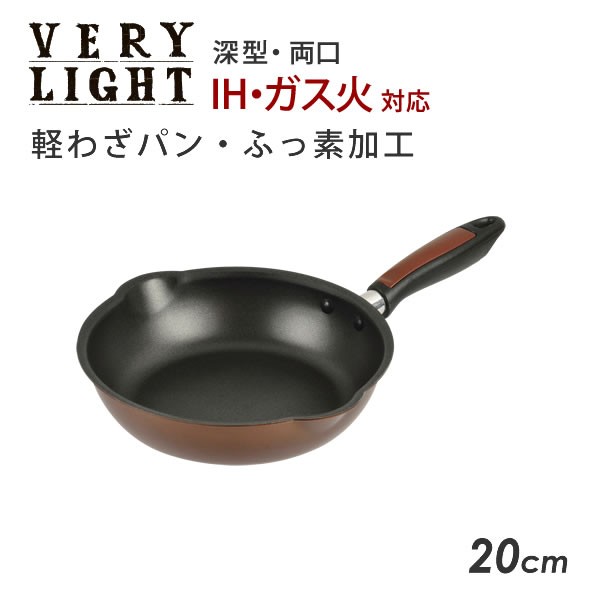 VERY LIGHT

深型・両口
IH・ガス火 対応

軽わざパン・ふっ素加工

20cm